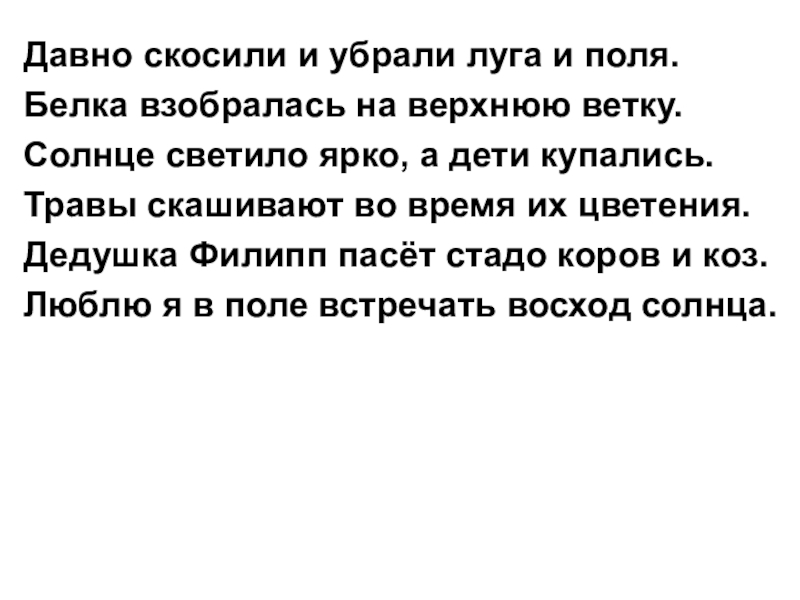 Давно скосили и убрали луга и поля.
Белка взобралась на верхнюю ветку.
Солнце светило ярко, а дети купались.
Травы скашивают во время их цветения.
Дедушка Филипп пасёт стадо коров и коз.
Люблю я в поле встречать восход солнца.